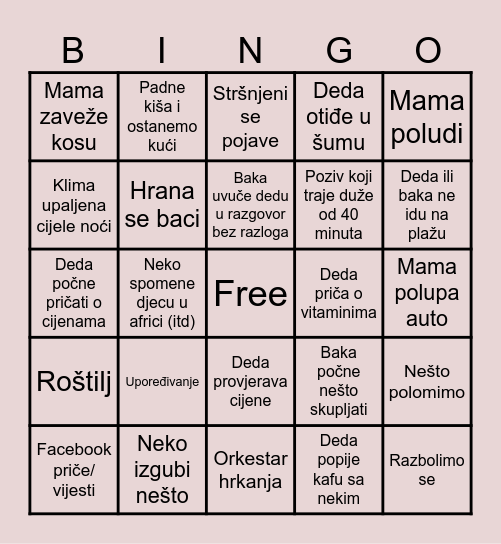 | B | I | N | G | O |
|---|---|---|---|---|
| Mama zaveže kosu | Padne kiša i ostanemo kući | Stršnjeni se pojave | Deda otiđe u šumu | Mama poludi |
| Klima upaljena cijele noći | Hrana se baci | Baka uvuče dedu u razgovor bez razloga | Poziv koji traje duže od 40 minuta | Deda ili baka ne idu na plažu |
| Deda počne pričati o cijenama | Neko spomene djecu u africi (itd) | Free | Deda priča o vitaminima | Mama polupa auto |
| Roštilj | Upoređivanje | Deda provjerava cijene | Baka počne nešto skupljati | Nešto polomimo |
| Facebook priče/ vijesti | Neko izgubi nešto | Orkestar hrkanja | Deda popije kafu sa nekim | Razbolimo se |